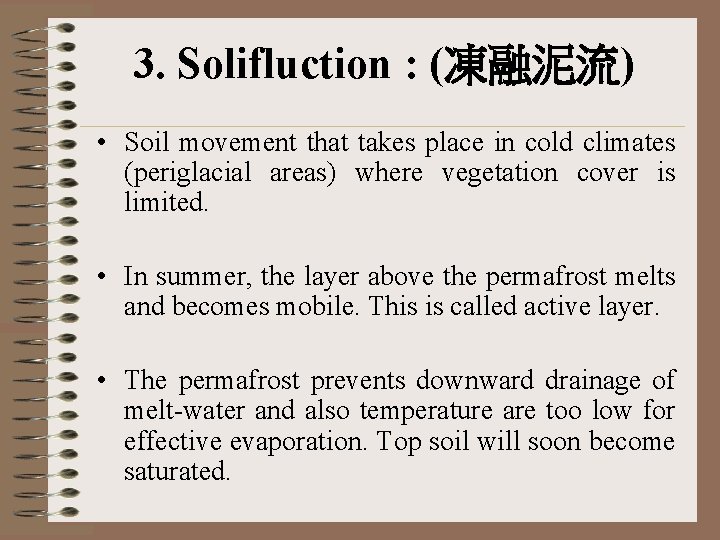 3. Solifluction : (凍融泥流)

• Soil movement that takes place in cold climates (periglacial areas) where vegetation cover is limited.

• In summer, the layer above the permafrost melts and becomes mobile. This is called active layer.

• The permafrost prevents downward drainage of melt-water and also temperature are too low for effective evaporation. Top soil will soon become saturated.